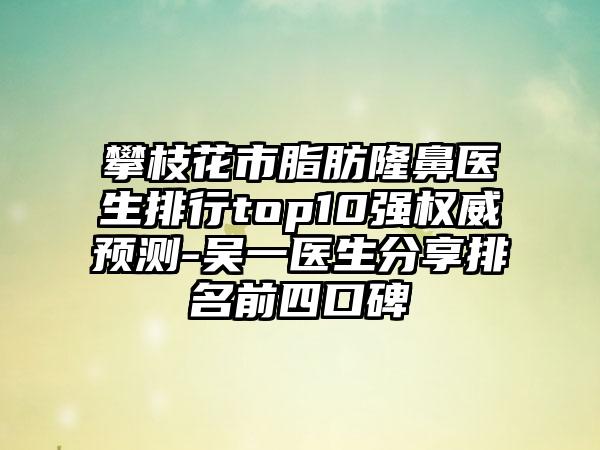 攀枝花市脂肪隆鼻医生排行top10强权威预测-吴一医生分享排名前四口碑